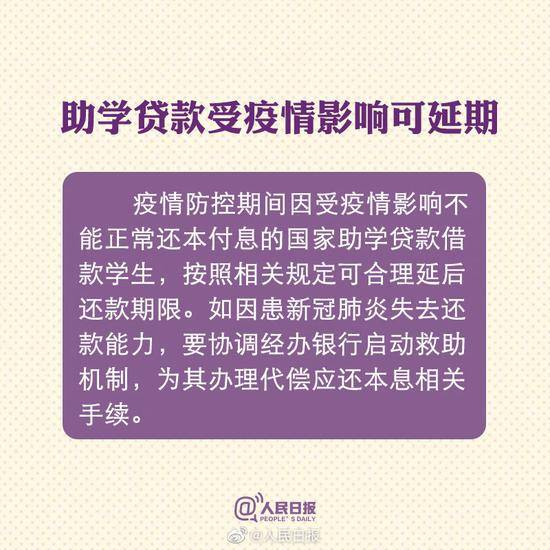 助学贷款受疫情影响可延期

疫情防控期间因受疫情影响不能正常还本付息的国家助学贷款借款学生，按照相关规定可合理延后还款期限。如因患新冠肺炎失去还款能力，要协调经办银行启动救助机制，为其办理代偿应还本息相关手续。

@人民日报
PEOPLE'S DAILY

@人民日报